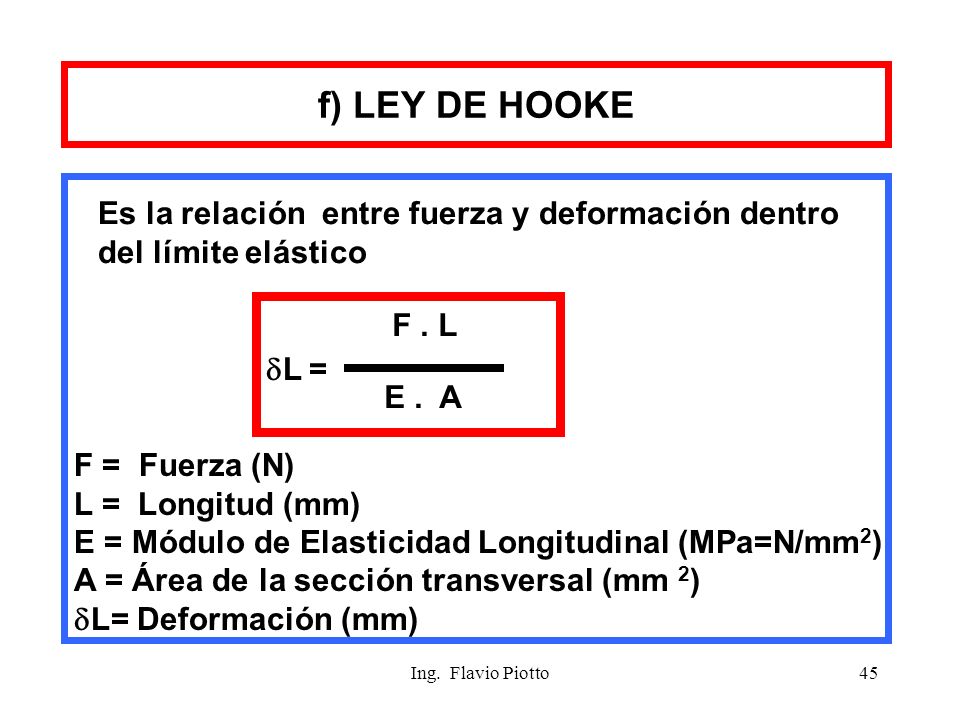 f) LEY DE HOOKE

Es la relación entre fuerza y deformación dentro del límite elástico

$\delta L = \frac{F . L}{E . A}$

F = Fuerza (N)
L = Longitud (mm)
E = Módulo de Elasticidad Longitudinal (MPa=N/mm$^2$)
A = Área de la sección transversal (mm $^2$)
$\delta$L= Deformación (mm)

Ing. Flavio Piotto

45